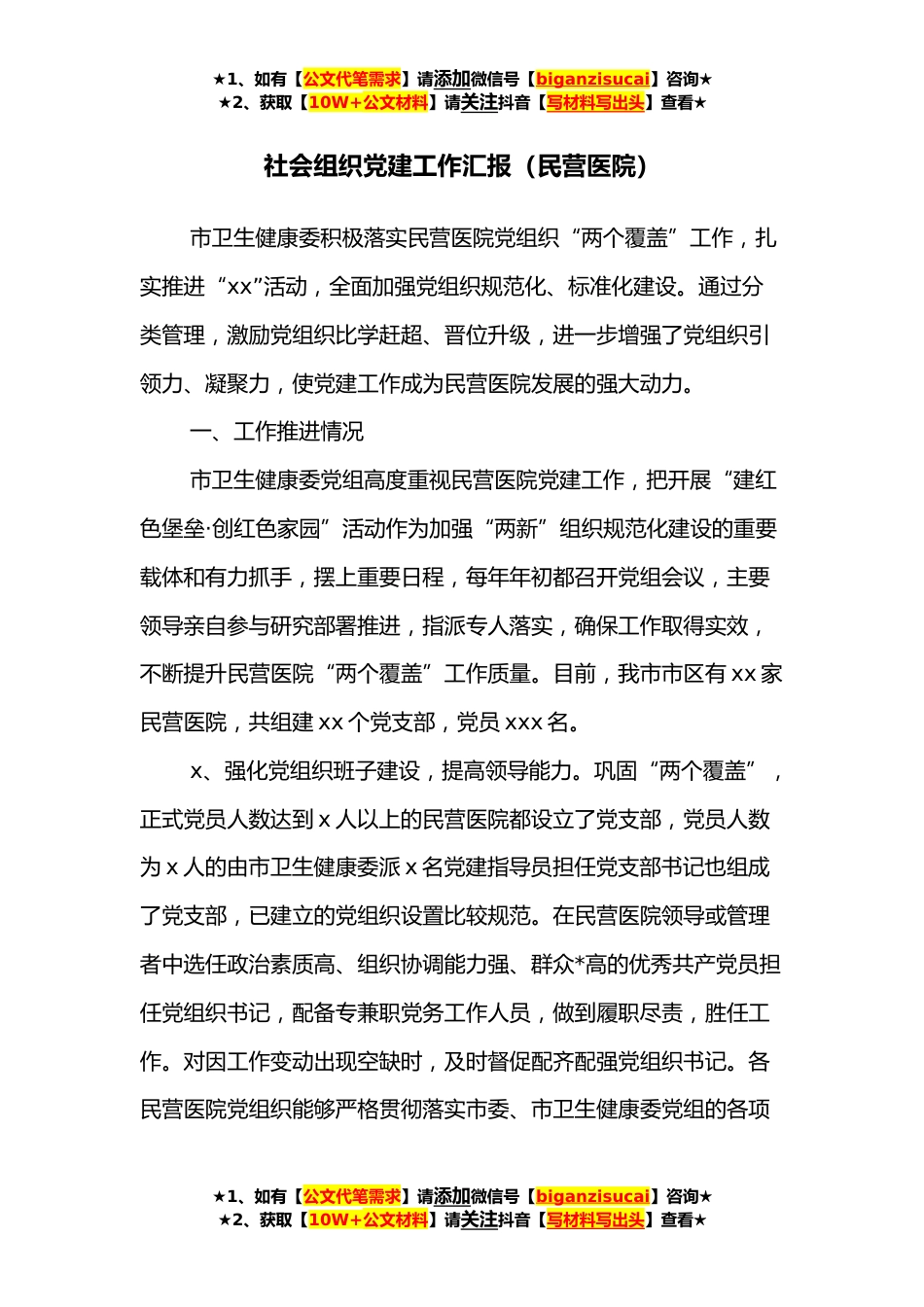 ★1、如有【公文代笔需求】请添加微信号【biganzisucai】咨询★
★2、获取【10W+公文材料】请关注抖音【写材料写出头】查看★

社会组织党建工作汇报（民营医院）

市卫生健康委积极落实民营医院党组织“两个覆盖”工作，扎实推进“xx”活动，全面加强党组织规范化、标准化建设。通过分类管理，激励党组织比学赶超、晋位升级，进一步增强了党组织引领力、凝聚力，使党建工作成为民营医院发展的强大动力。

一、工作推进情况

市卫生健康委党组高度重视民营医院党建工作，把开展“建红色堡垒·创红色家园”活动作为加强“两新”组织规范化建设的重要载体和有力抓手，摆上重要日程，每年年初都召开党组会议，主要领导亲自参与研究部署推进，指派专人落实，确保工作取得实效，不断提升民营医院“两个覆盖”工作质量。目前，我市市区有xx家民营医院，共组建xx个党支部，党员xxx名。

x、强化党组织班子建设，提高领导能力。巩固“两个覆盖”，正式党员人数达到x人以上的民营医院都设立了党支部，党员人数为x人的由市卫生健康委派x名党建指导员担任党支部书记也组成了党支部，已建立的党组织设置比较规范。在民营医院领导或管理者中选任政治素质高、组织协调能力强、群众*高的优秀共产党员担任党组织书记，配备专兼职党务工作人员，做到履职尽责，胜任工作。对因工作变动出现空缺时，及时督促配齐配强党组织书记。各民营医院党组织能够严格贯彻落实市委、市卫生健康委党组的各项

★1、如有【公文代笔需求】请添加微信号【biganzisucai】咨询★
★2、获取【10W+公文材料】请关注抖音【写材料写出头】查看★